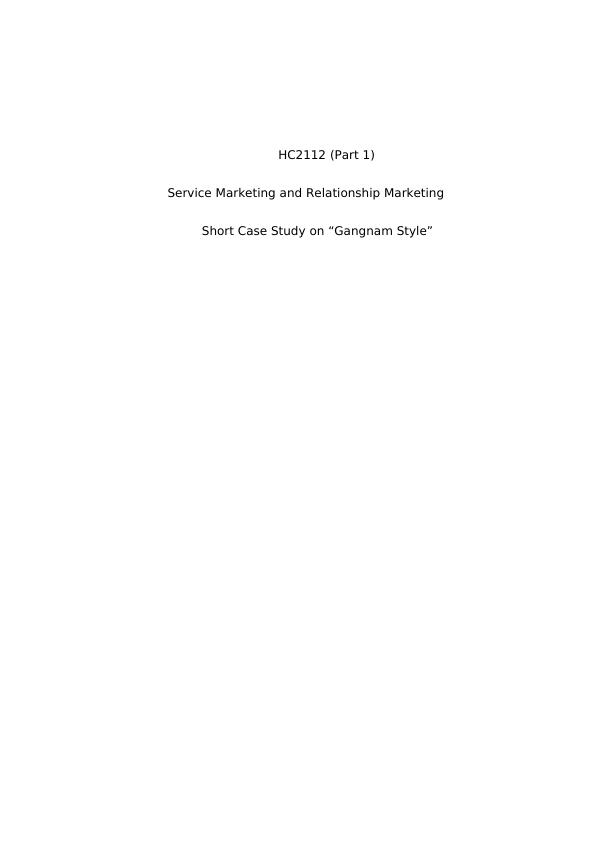 HC2112 (Part 1)

Service Marketing and Relationship Marketing

Short Case Study on "Gangnam Style"